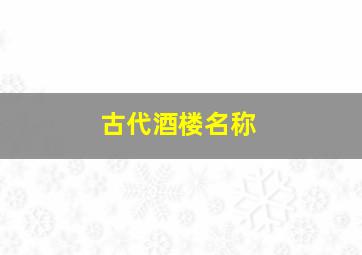 古代酒楼名称